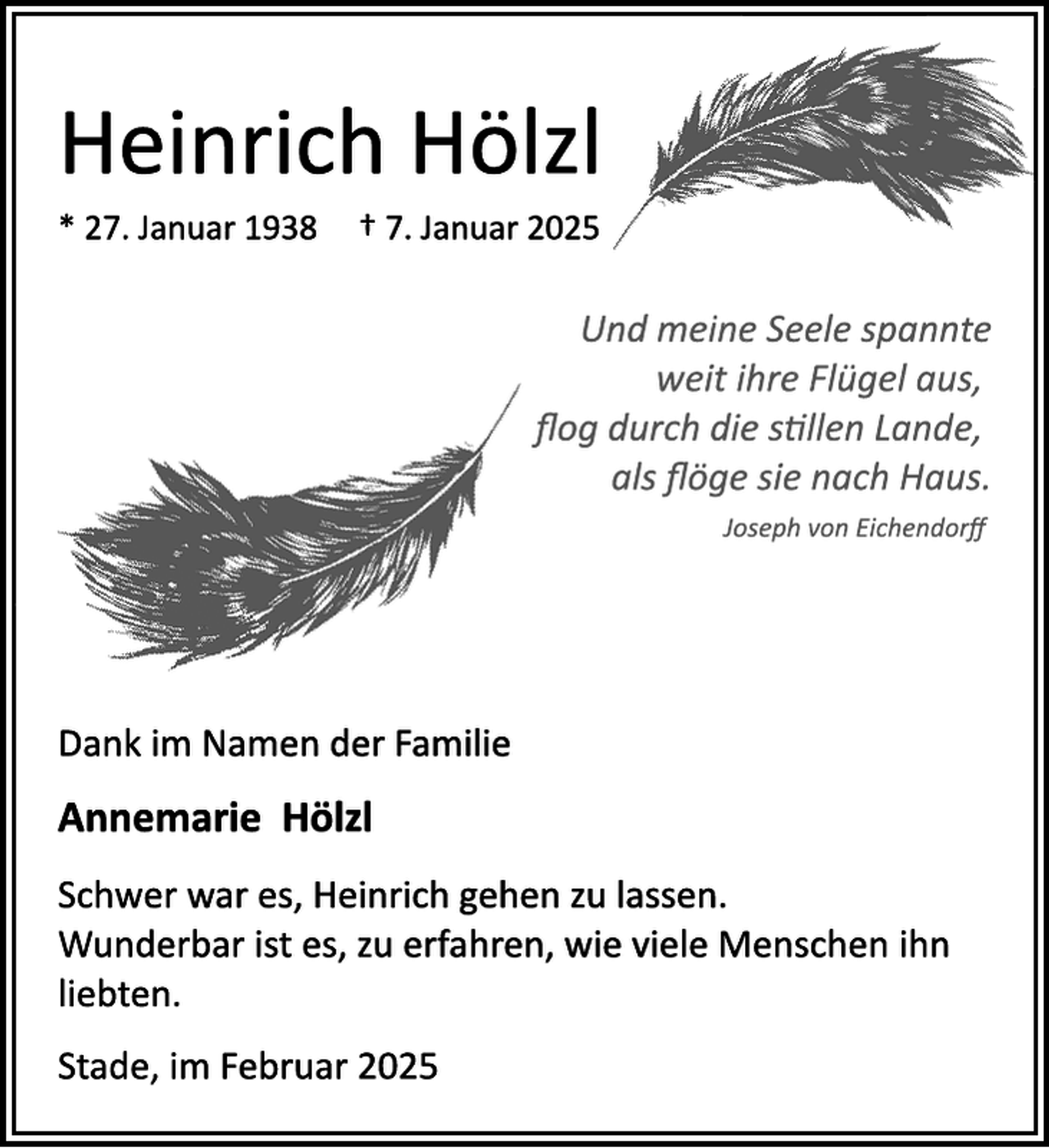 Heinrich Hölzl

* 27. Januar 1938 † 7. Januar 2025

Und meine Seele spannte
weit ihre Flügel aus,
flog durch die stillen Lande,
als flöge sie nach Haus.

Joseph von Eichendorff

Dank im Namen der Familie

Annemarie Hölzl

Schwer war es, Heinrich gehen zu lassen.
Wunderbar ist es, zu erfahren, wie viele Menschen ihn liebten.

Stade, im Februar 2025